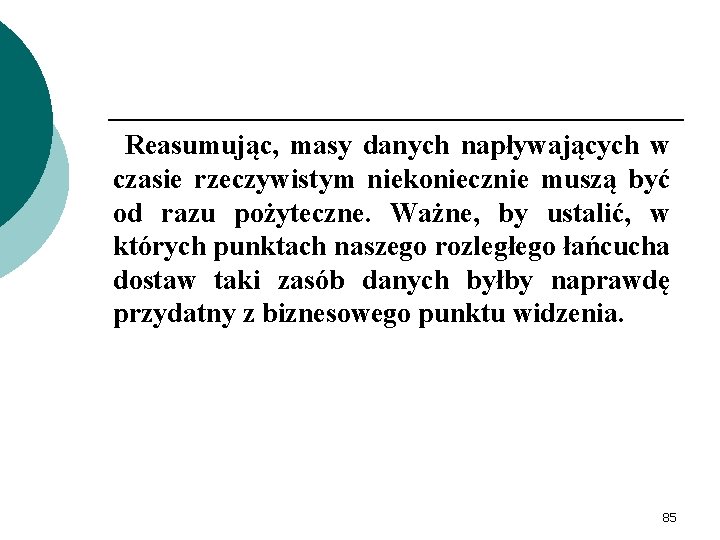 Reasumując, masy danych napływających w czasie rzeczywistym niekoniecznie muszą być od razu pożyteczne. Ważne, by ustalić, w których punktach naszego rozległego łańcucha dostaw taki zasób danych byłby naprawdę przydatny z biznesowego punktu widzenia.

85